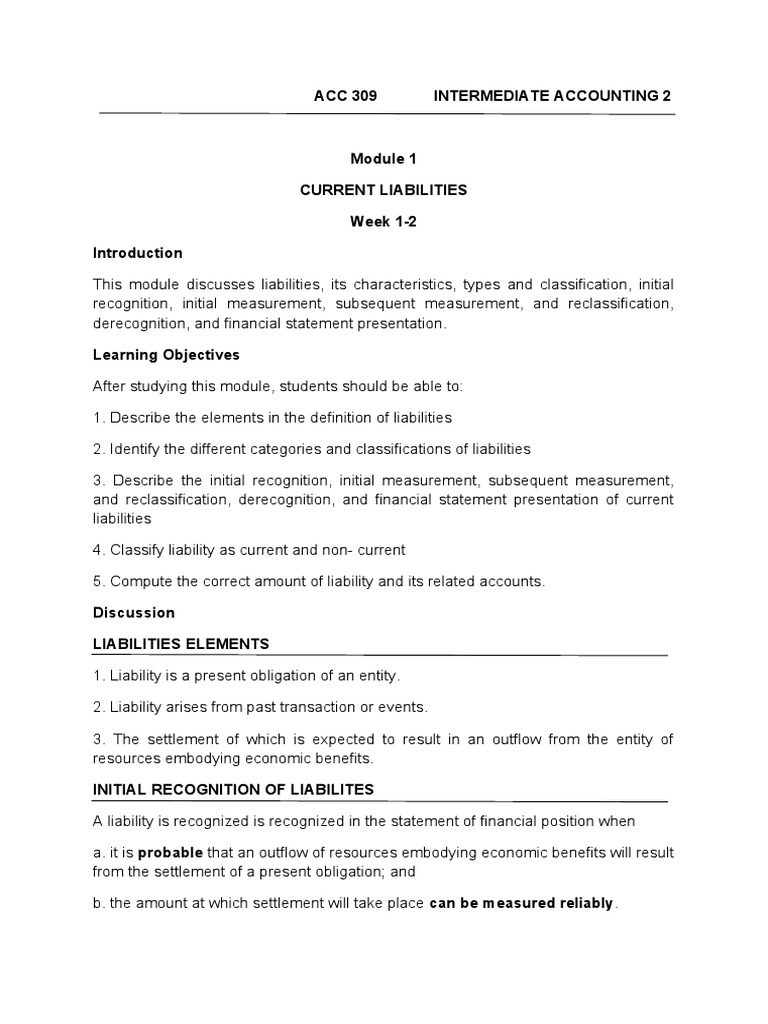 ACC 309 INTERMEDIATE ACCOUNTING 2

Module 1

CURRENT LIABILITIES

Week 1-2

Introduction

This module discusses liabilities, its characteristics, types and classification, initial recognition, initial measurement, subsequent measurement, and reclassification, derecognition, and financial statement presentation.

Learning Objectives

After studying this module, students should be able to:

1. Describe the elements in the definition of liabilities

2. Identify the different categories and classifications of liabilities

3. Describe the initial recognition, initial measurement, subsequent measurement, and reclassification, derecognition, and financial statement presentation of current liabilities

4. Classify liability as current and non- current

5. Compute the correct amount of liability and its related accounts.

Discussion

LIABILITIES ELEMENTS

1. Liability is a present obligation of an entity.

2. Liability arises from past transaction or events.

3. The settlement of which is expected to result in an outflow from the entity of resources embodying economic benefits.

INITIAL RECOGNITION OF LIABILITES

A liability is recognized is recognized in the statement of financial position when

a. it is probable that an outflow of resources embodying economic benefits will result from the settlement of a present obligation; and

b. the amount at which settlement will take place can be measured reliably.